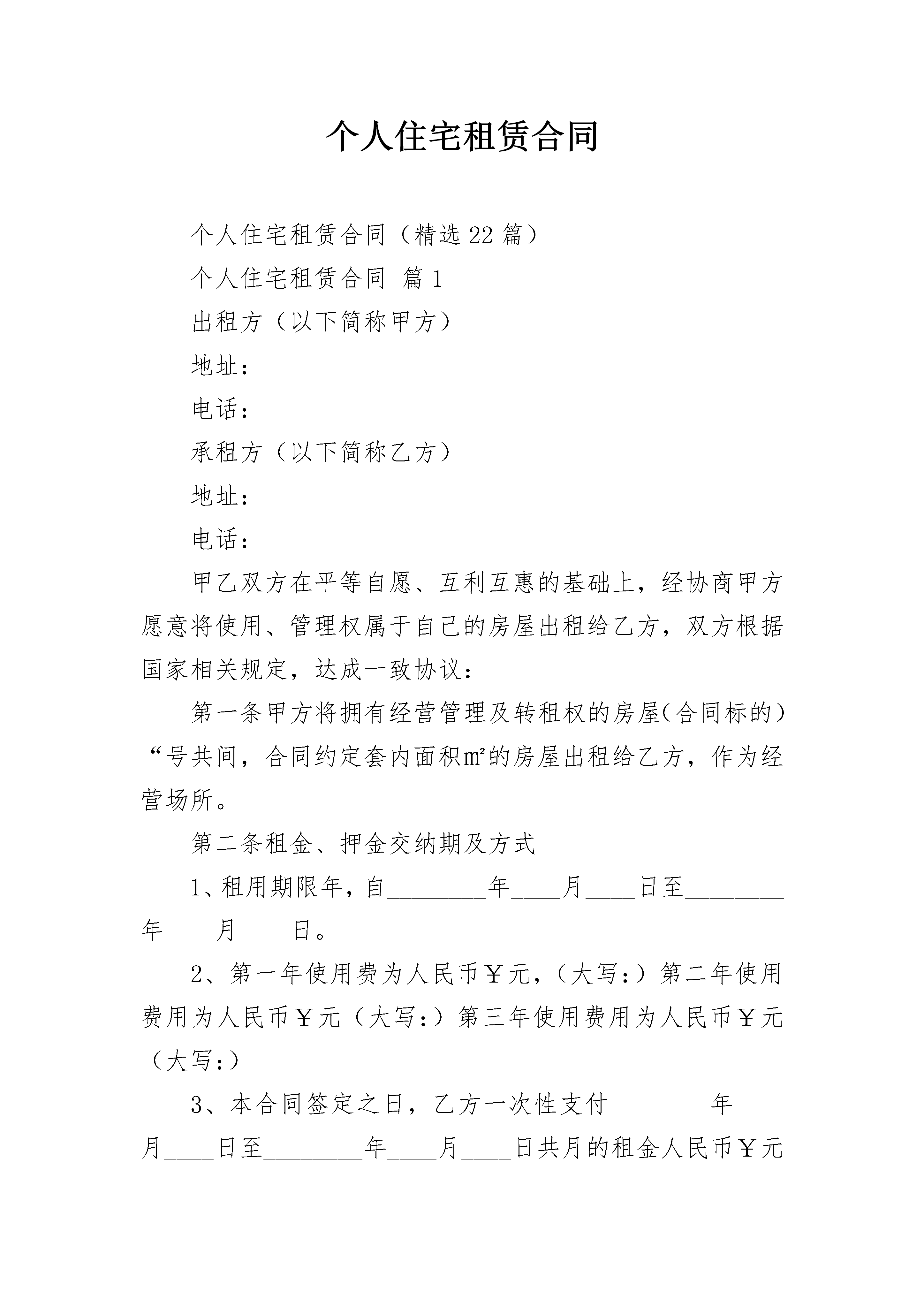 个人住宅租赁合同

个人住宅租赁合同（精选22篇）

个人住宅租赁合同 篇1

出租方（以下简称甲方）

地址：

电话：

承租方（以下简称乙方）

地址：

电话：

甲乙双方在平等自愿、互利互惠的基础上，经协商甲方愿意将使用、管理权属于自己的房屋出租给乙方，双方根据国家相关规定，达成一致协议：

第一条甲方将拥有经营管理及转租权的房屋(合同标的）“号共间，合同约定套内面积㎡的房屋出租给乙方，作为经营场所。

第二条租金、押金交纳期及方式

1、租用期限年，自________年____月____日至________年____月____日。

2、第一年使用费为人民币￥元，（大写：）第二年使用费用为人民币￥元（大写：）第三年使用费用为人民币￥元（大写：）

3、本合同签定之日，乙方一次性支付________年____月____日至________年____月____日共月的租金人民币￥元